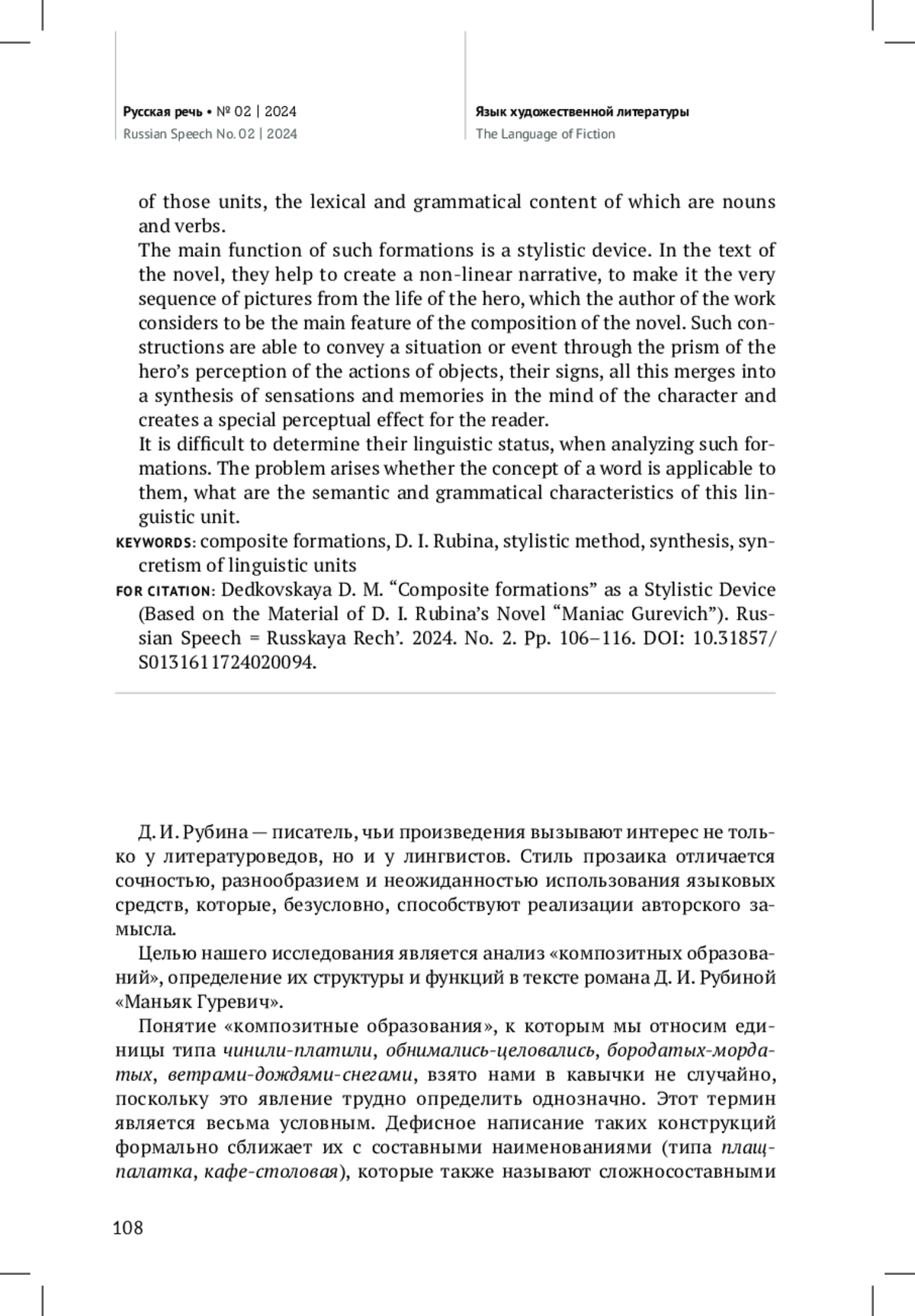 Русская речь • № 02 | 2024
Russian Speech No. 02 | 2024

Язык художественной литературы
The Language of Fiction

of those units, the lexical and grammatical content of which are nouns and verbs.
The main function of such formations is a stylistic device. In the text of the novel, they help to create a non-linear narrative, to make it the very sequence of pictures from the life of the hero, which the author of the work considers to be the main feature of the composition of the novel. Such constructions are able to convey a situation or event through the prism of the hero's perception of the actions of objects, their signs, all this merges into a synthesis of sensations and memories in the mind of the character and creates a special perceptual effect for the reader.
It is difficult to determine their linguistic status, when analyzing such formations. The problem arises whether the concept of a word is applicable to them, what are the semantic and grammatical characteristics of this linguistic unit.
KEYWORDS: composite formations, D. I. Rubina, stylistic method, synthesis, syncretism of linguistic units
FOR CITATION: Dedkovskaya D. M. "Composite formations" as a Stylistic Device (Based on the Material of D. I. Rubina's Novel "Maniac Gurevich"). Russian Speech = Russkaya Rech'. 2024. No. 2. Pp. 106–116. DOI: 10.31857/S0131611724020094.

Д. И. Рубина — писатель, чьи произведения вызывают интерес не только у литературоведов, но и у лингвистов. Стиль прозаика отличается сочностью, разнообразием и неожиданностью использования языковых средств, которые, безусловно, способствуют реализации авторского замысла.

Целью нашего исследования является анализ «композитных образований», определение их структуры и функций в тексте романа Д. И. Рубиной «Маньяк Гуревич».

Понятие «композитные образования», к которым мы относим единицы типа чинили-платили, обнимались-целовались, бородатых-мордатых, ветрами-дождями-снегами, взято нами в кавычки не случайно, поскольку это явление трудно определить однозначно. Этот термин является весьма условным. Дефисное написание таких конструкций формально сближает их с составными наименованиями (типа плащ-палатка, кафе-столовая), которые также называют сложносоставными

108